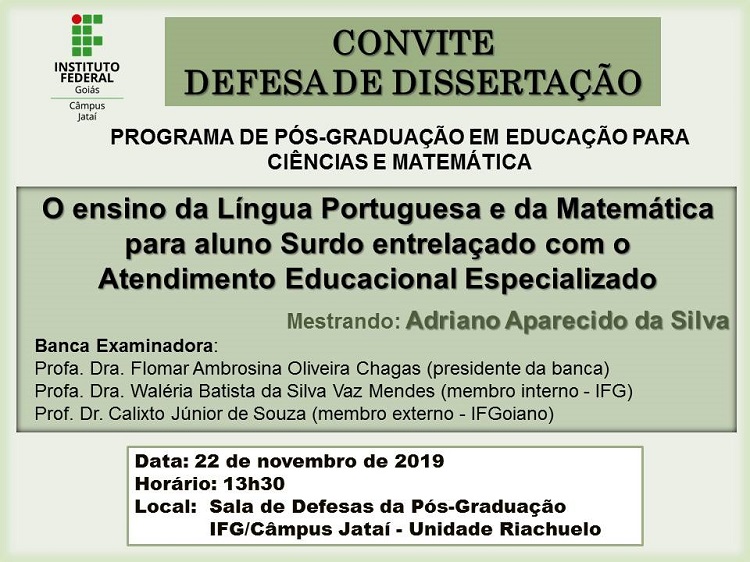 INSTITUTO FEDERAL
Goiás
Câmpus Jataí

CONVITE
DEFESA DE DISSERTAÇÃO

PROGRAMA DE PÓS-GRADUAÇÃO EM EDUCAÇÃO PARA CIÊNCIAS E MATEMÁTICA

O ensino da Língua Portuguesa e da Matemática para aluno Surdo entrelaçado com o Atendimento Educacional Especializado

Mestrando: Adriano Aparecido da Silva

Banca Examinadora:
Profa. Dra. Flomar Ambrosina Oliveira Chagas (presidente da banca)
Profa. Dra. Waléria Batista da Silva Vaz Mendes (membro interno - IFG)
Prof. Dr. Calixto Júnior de Souza (membro externo - IFGoiano)

Data: 22 de novembro de 2019
Horário: 13h30
Local: Sala de Defesas da Pós-Graduação
IFG/Câmpus Jataí - Unidade Riachuelo